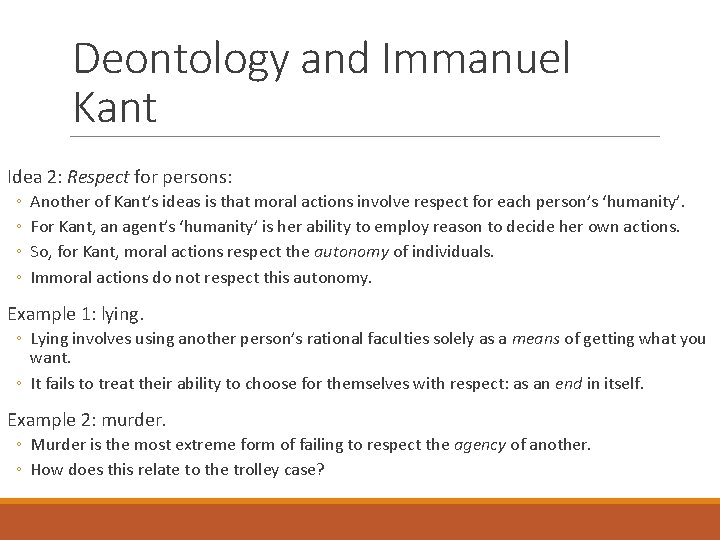 Deontology and Immanuel Kant

Idea 2: Respect for persons:

◦ Another of Kant's ideas is that moral actions involve respect for each person's 'humanity'.
◦ For Kant, an agent's 'humanity' is her ability to employ reason to decide her own actions.
◦ So, for Kant, moral actions respect the autonomy of individuals.
◦ Immoral actions do not respect this autonomy.

Example 1: lying.

◦ Lying involves using another person's rational faculties solely as a means of getting what you want.
◦ It fails to treat their ability to choose for themselves with respect: as an end in itself.

Example 2: murder.

◦ Murder is the most extreme form of failing to respect the agency of another.
◦ How does this relate to the trolley case?